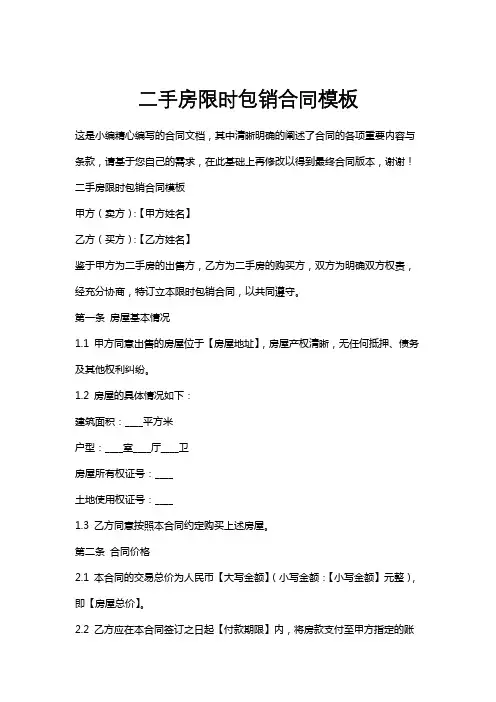 二手房限时包销合同模板

这是小编精心编写的合同文档，其中清晰明确的阐述了合同的各项重要内容与条款，请基于您自己的需求，在此基础上再修改以得到最终合同版本，谢谢！

二手房限时包销合同模板

甲方（卖方）:【甲方姓名】

乙方（买方）:【乙方姓名】

鉴于甲方为二手房的出售方，乙方为二手房的购买方，双方为明确双方权责，经充分协商，特订立本限时包销合同，以共同遵守。

第一条 房屋基本情况

1.1 甲方同意出售的房屋位于【房屋地址】，房屋产权清晰，无任何抵押、债务及其他权利纠纷。

1.2 房屋的具体情况如下：

建筑面积：____平方米

户型：____室____厅____卫

房屋所有权证号：____

土地使用权证号：____

1.3 乙方同意按照本合同约定购买上述房屋。

第二条 合同价格

2.1 本合同的交易总价为人民币【大写金额】（小写金额：【小写金额】元整），即【房屋总价】。

2.2 乙方应在本合同签订之日起【付款期限】内，将房款支付至甲方指定的账